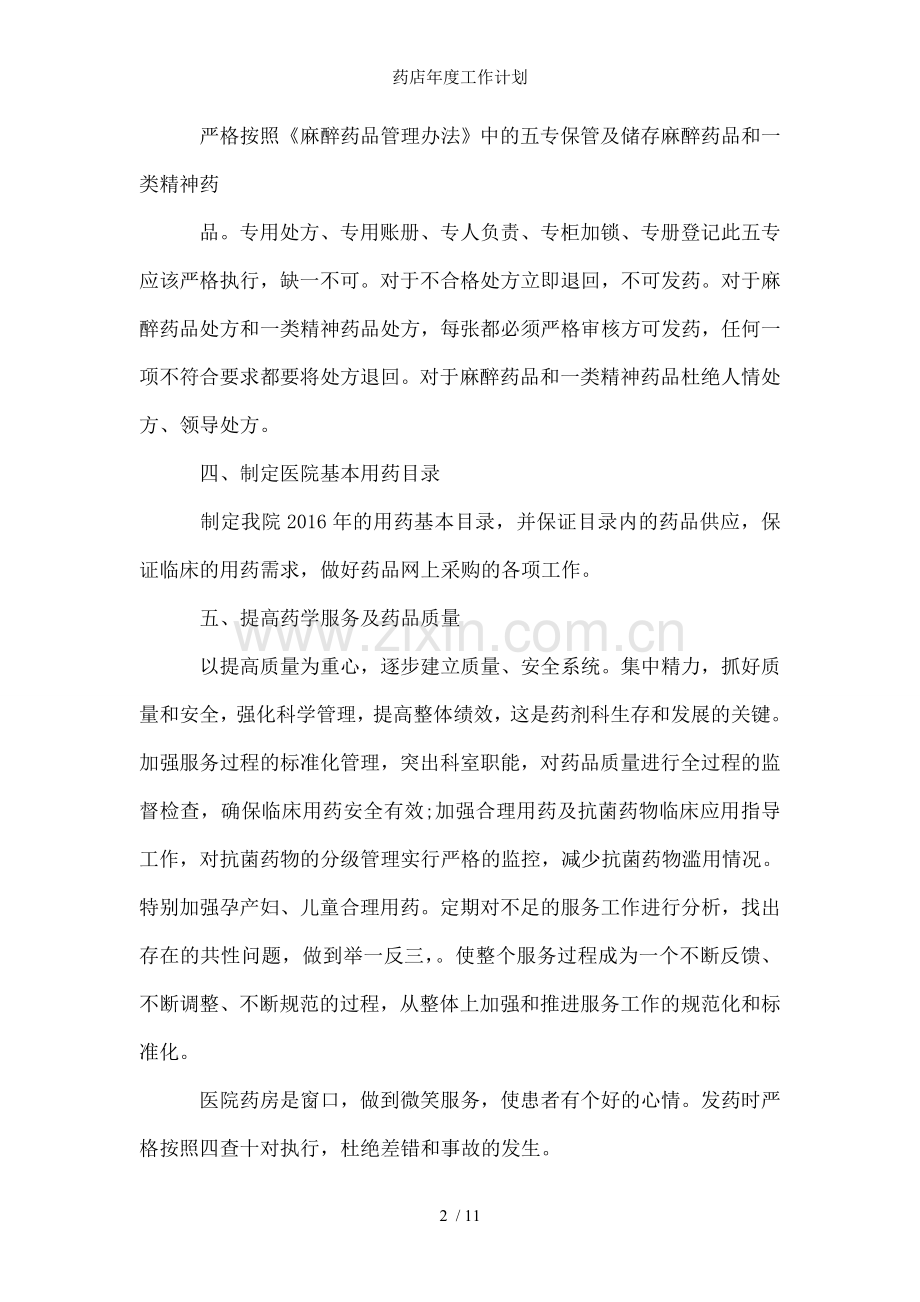 药店年度工作计划

严格按照《麻醉药品管理办法》中的五专保管及储存麻醉药品和一类精神药

品。专用处方、专用账册、专人负责、专柜加锁、专册登记此五专应该严格执行，缺一不可。对于不合格处方立即退回，不可发药。对于麻醉药品处方和一类精神药品处方，每张都必须严格审核方可发药，任何一项不符合要求都要将处方退回。对于麻醉药品和一类精神药品杜绝人情处方、领导处方。

四、制定医院基本用药目录

制定我院2016年的用药基本目录，并保证目录内的药品供应，保证临床的用药需求，做好药品网上采购的各项工作。

五、提高药学服务及药品质量

以提高质量为重心，逐步建立质量、安全系统。集中精力，抓好质量和安全，强化科学管理，提高整体绩效，这是药剂科生存和发展的关键。加强服务过程的标准化管理，突出科室职能，对药品质量进行全过程的监督检查，确保临床用药安全有效;加强合理用药及抗菌药物临床应用指导工作，对抗菌药物的分级管理实行严格的监控，减少抗菌药物滥用情况。特别加强孕产妇、儿童合理用药。定期对不足的服务工作进行分析，找出存在的共性问题，做到举一反三，。使整个服务过程成为一个不断反馈、不断调整、不断规范的过程，从整体上加强和推进服务工作的规范化和标准化。

医院药房是窗口，做到微笑服务，使患者有个好的心情。发药时严格按照四查十对执行，杜绝差错和事故的发生。

2 / 11

www.zixin.com.cn